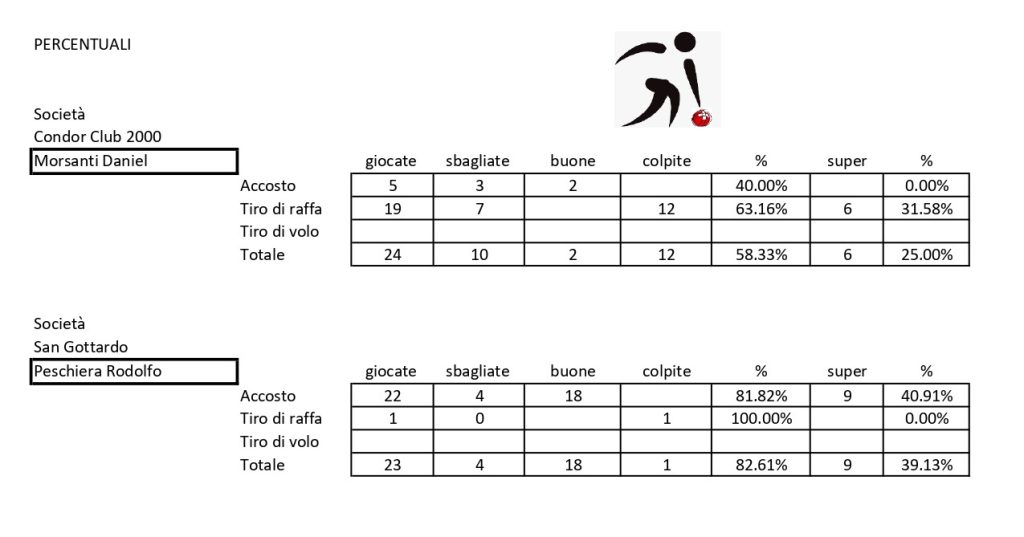 PERCENTUALI

Società
Condor Club 2000
Morsanti Daniel

| | giocate | sbagliate | buone | colpite | % | super | % |
|---|---|---|---|---|---|---|---|
| Accosto | 5 | 3 | 2 | | 40.00% | | 0.00% |
| Tiro di raffa | 19 | 7 | | 12 | 63.16% | 6 | 31.58% |
| Tiro di volo | | | | | | | |
| Totale | 24 | 10 | 2 | 12 | 58.33% | 6 | 25.00% |

Società
San Gottardo
Peschiera Rodolfo

| | giocate | sbagliate | buone | colpite | % | super | % |
|---|---|---|---|---|---|---|---|
| Accosto | 22 | 4 | 18 | | 81.82% | 9 | 40.91% |
| Tiro di raffa | 1 | 0 | | 1 | 100.00% | | 0.00% |
| Tiro di volo | | | | | | | |
| Totale | 23 | 4 | 18 | 1 | 82.61% | 9 | 39.13% |